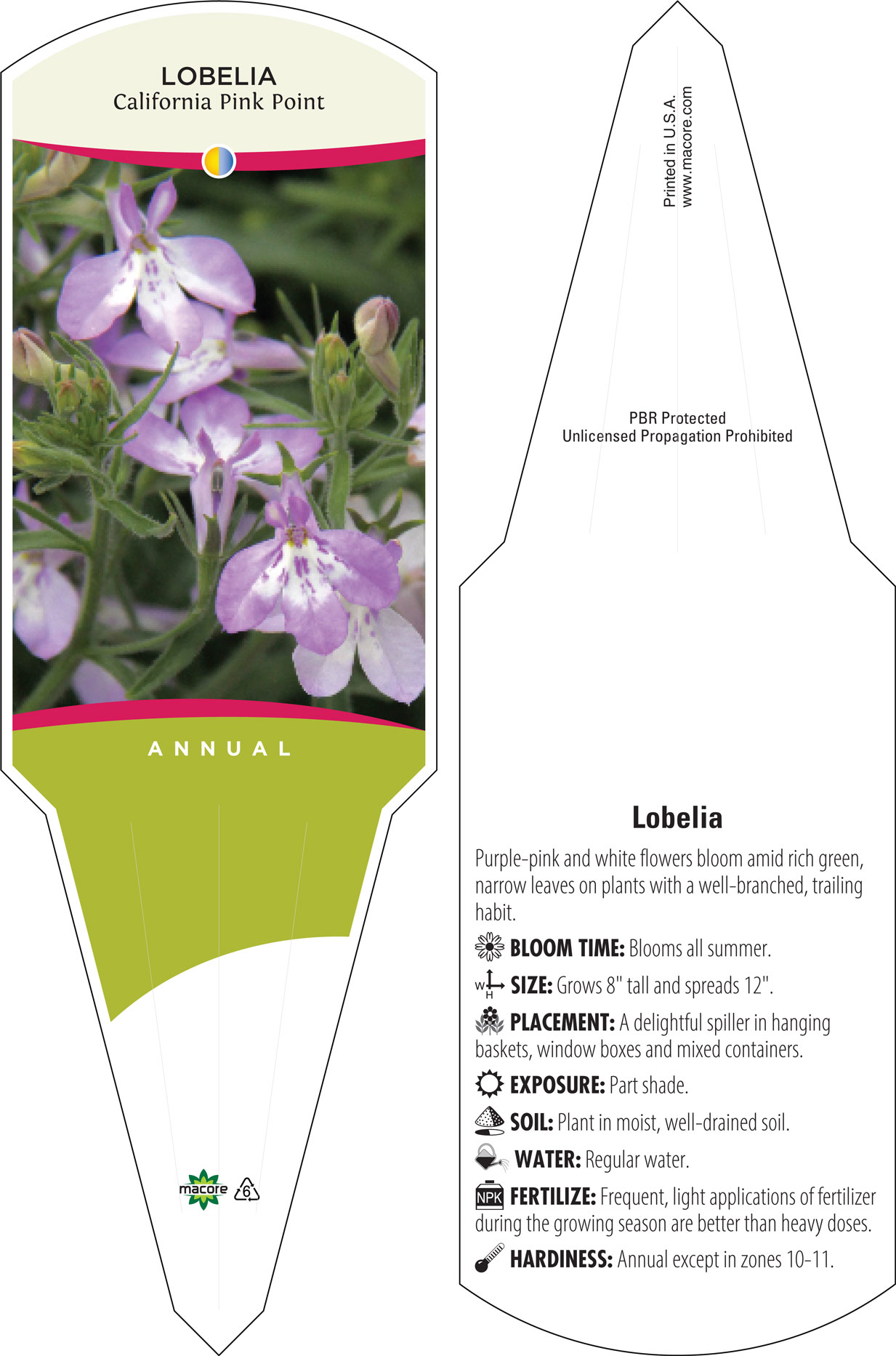 LOBELIA
California Pink Point

ANNUAL

macore 6

Printed in U.S.A.
www.macore.com

PBR Protected
Unlicensed Propagation Prohibited

Lobelia

Purple-pink and white flowers bloom amid rich green, narrow leaves on plants with a well-branched, trailing habit.

BLOOM TIME: Blooms all summer.

W H SIZE: Grows 8" tall and spreads 12".

PLACEMENT: A delightful spiller in hanging baskets, window boxes and mixed containers.

EXPOSURE: Part shade.

SOIL: Plant in moist, well-drained soil.

WATER: Regular water.

NPK FERTILIZE: Frequent, light applications of fertilizer during the growing season are better than heavy doses.

HARDINESS: Annual except in zones 10-11.